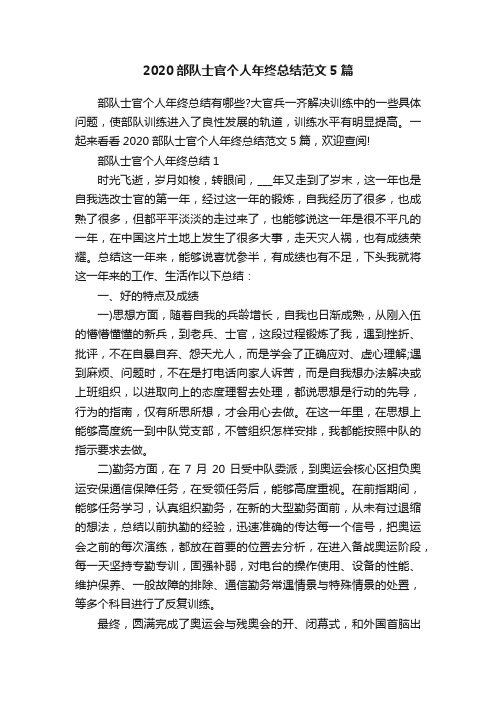 2020 部队士官个人年终总结范文 5 篇

部队士官个人年终总结有哪些?大官兵一齐解决训练中的一些具体问题，使部队训练进入了良性发展的轨道，训练水平有明显提高。一起来看看 2020 部队士官个人年终总结范文 5 篇，欢迎查阅!

部队士官个人年终总结 1

时光飞逝，岁月如梭，转眼间，___年又走到了岁末，这一年也是自我选改士官的第一年，经过这一年的锻炼，自我经历了很多，也成熟了很多，但都平平淡淡的走过来了，也能够说这一年是很不平凡的一年，在中国这片土地上发生了很多大事，走天灾人祸，也有成绩荣耀。总结这一年来，能够说喜忧参半，有成绩也有不足，下头我就将这一年来的工作、生活作以下总结：

一、好的特点及成绩

一)思想方面，随着自我的兵龄增长，自我也日渐成熟，从刚入伍的懵懵懂懂的新兵，到老兵、士官，这段过程锻炼了我，遇到挫折、批评，不在自暴自弃、怨天尤人，而是学会了正确应对、虚心理解;遇到麻烦、问题时，不在是打电话向家人诉苦，而是自我想办法解决或上班组织，以进取向上的态度理智去处理，都说思想是行动的先导，行为的指南，仅有所思所想，才会用心去做。在这一年里，在思想上能够高度统一到中队党支部，不管组织怎样安排，我都能按照中队的指示要求去做。

二)勤务方面，在 7 月 20 日受中队委派，到奥运会核心区担负奥运安保通信保障任务，在受领任务后，能够高度重视。在前指期间，能够任务学习，认真组织勤务，在新的大型勤务面前，从未有过退缩的想法，总结以前执勤的经验，迅速准确的传达每一个信号，把奥运会之前的每次演练，都放在首要的位置去分析，在进入备战奥运阶段，每一天坚持专勤专训，固强补弱，对电台的操作使用、设备的性能、维护保养、一般故障的排除、通信勤务常遇情景与特殊情景的处置，等多个科目进行了反复训练。

最终，圆满完成了奥运会与残奥会的开、闭幕式，和外国首脑出